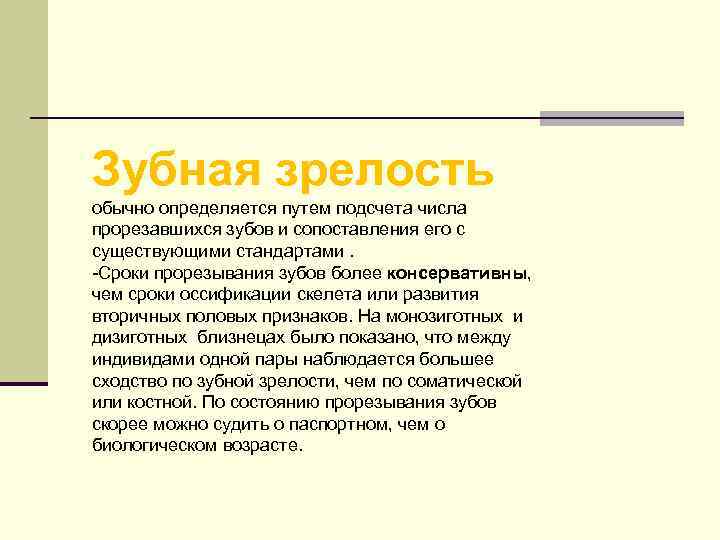 Зубная зрелость

обычно определяется путем подсчета числа прорезавшихся зубов и сопоставления его с существующими стандартами .
-Сроки прорезывания зубов более консервативны, чем сроки оссификации скелета или развития вторичных половых признаков. На монозиготных и дизиготных близнецах было показано, что между индивидами одной пары наблюдается большее сходство по зубной зрелости, чем по соматической или костной. По состоянию прорезывания зубов скорее можно судить о паспортном, чем о биологическом возрасте.